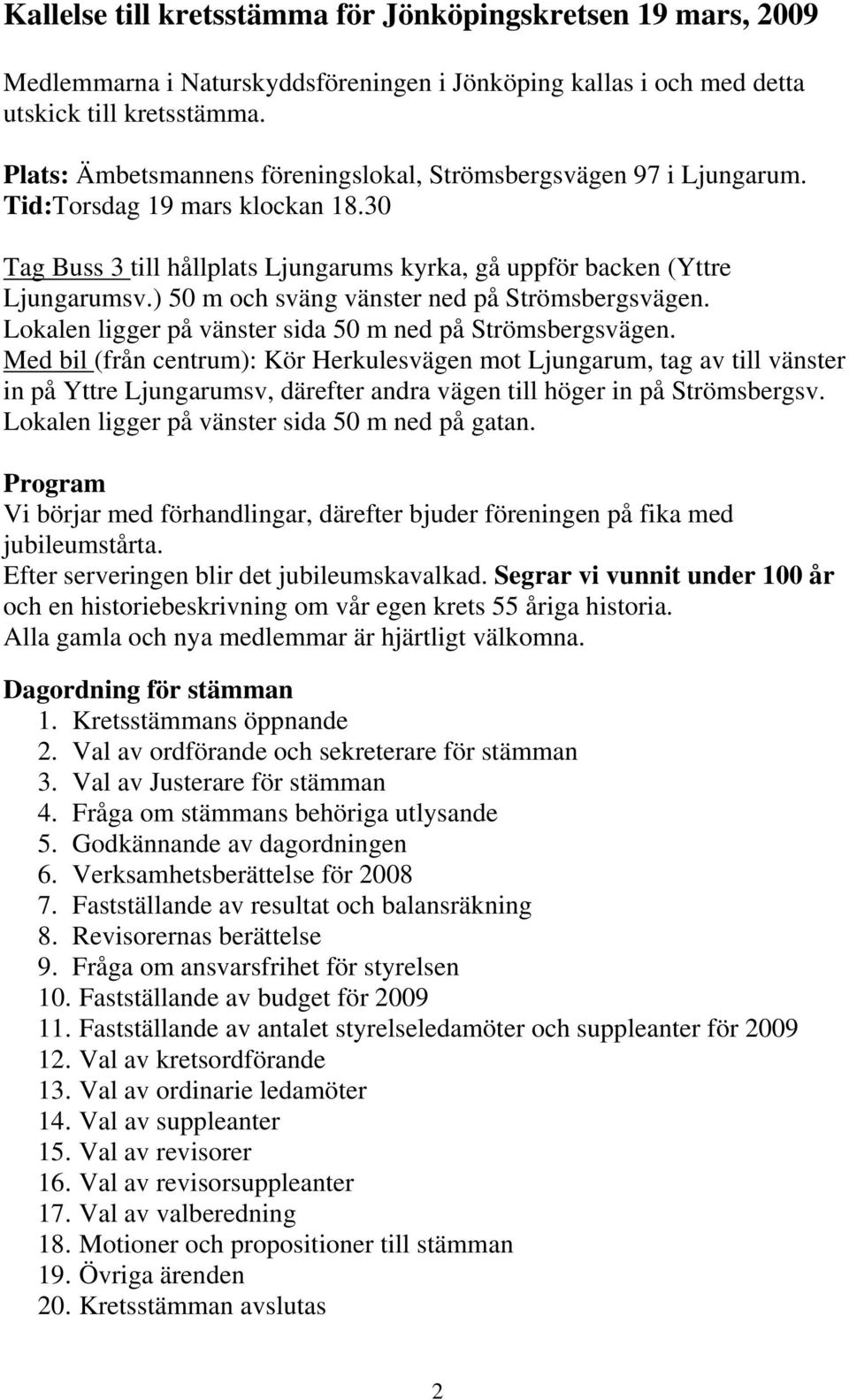 Kallelse till kretsstämma för Jönköpingskretsen 19 mars, 2009

Medlemmarna i Naturskyddsföreningen i Jönköping kallas i och med detta utskick till kretsstämma.

Plats: Ämbetsmannens föreningslokal, Strömsbergsvägen 97 i Ljungarum.
Tid:Torsdag 19 mars klockan 18.30

Tag Buss 3 till hållplats Ljungarums kyrka, gå uppför backen (Yttre Ljungarumsv.) 50 m och sväng vänster ned på Strömsbergsvägen.
Lokalen ligger på vänster sida 50 m ned på Strömsbergsvägen.
Med bil (från centrum): Kör Herkulesvägen mot Ljungarum, tag av till vänster in på Yttre Ljungarumsv, därefter andra vägen till höger in på Strömsbergsv.
Lokalen ligger på vänster sida 50 m ned på gatan.

Program
Vi börjar med förhandlingar, därefter bjuder föreningen på fika med jubileumstårta.
Efter serveringen blir det jubileumskavalkad. Segrar vi vunnit under 100 år och en historiebeskrivning om vår egen krets 55 åriga historia.
Alla gamla och nya medlemmar är hjärtligt välkomna.

Dagordning för stämman
1. Kretsstämmans öppnande
2. Val av ordförande och sekreterare för stämman
3. Val av Justerare för stämman
4. Fråga om stämmans behöriga utlysande
5. Godkännande av dagordningen
6. Verksamhetsberättelse för 2008
7. Fastställande av resultat och balansräkning
8. Revisorernas berättelse
9. Fråga om ansvarsfrihet för styrelsen
10. Fastställande av budget för 2009
11. Fastställande av antalet styrelseledamöter och suppleanter för 2009
12. Val av kretsordförande
13. Val av ordinarie ledamöter
14. Val av suppleanter
15. Val av revisorer
16. Val av revisorsuppleanter
17. Val av valberedning
18. Motioner och propositioner till stämman
19. Övriga ärenden
20. Kretsstämman avslutas

2